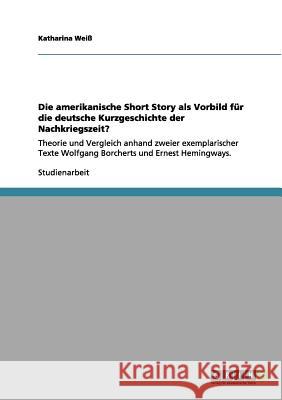 Katharina Weiß

Die amerikanische Short Story als Vorbild für die deutsche Kurzgeschichte der Nachkriegszeit?

Theorie und Vergleich anhand zweier exemplarischer Texte Wolfgang Borcherts und Ernest Hemingways.

Studienarbeit

Kraina Książek